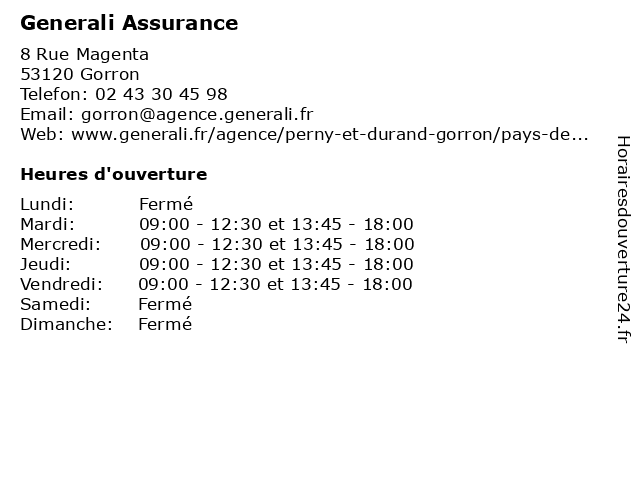 Generali Assurance

8 Rue Magenta
53120 Gorron
Telefon: 02 43 30 45 98
Email: gorron@agence.generali.fr
Web: www.generali.fr/agence/perny-et-durand-gorron/pays-de...

Heures d'ouverture

| | |
|---|---|
| Lundi: | Fermé |
| Mardi: | 09:00 - 12:30 et 13:45 - 18:00 |
| Mercredi: | 09:00 - 12:30 et 13:45 - 18:00 |
| Jeudi: | 09:00 - 12:30 et 13:45 - 18:00 |
| Vendredi: | 09:00 - 12:30 et 13:45 - 18:00 |
| Samedi: | Fermé |
| Dimanche: | Fermé |

Horairesdouverture24.fr